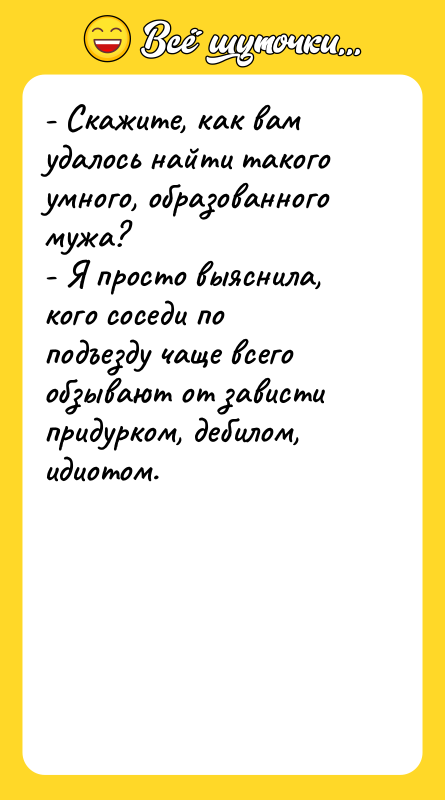 Всё шуточки...

- Скажите, как вам удалось найти такого умного, образованного мужа?
- Я просто выяснила, кого соседи по подъезду чаще всего обзывают от зависти придурком, дебилом, идиотом.